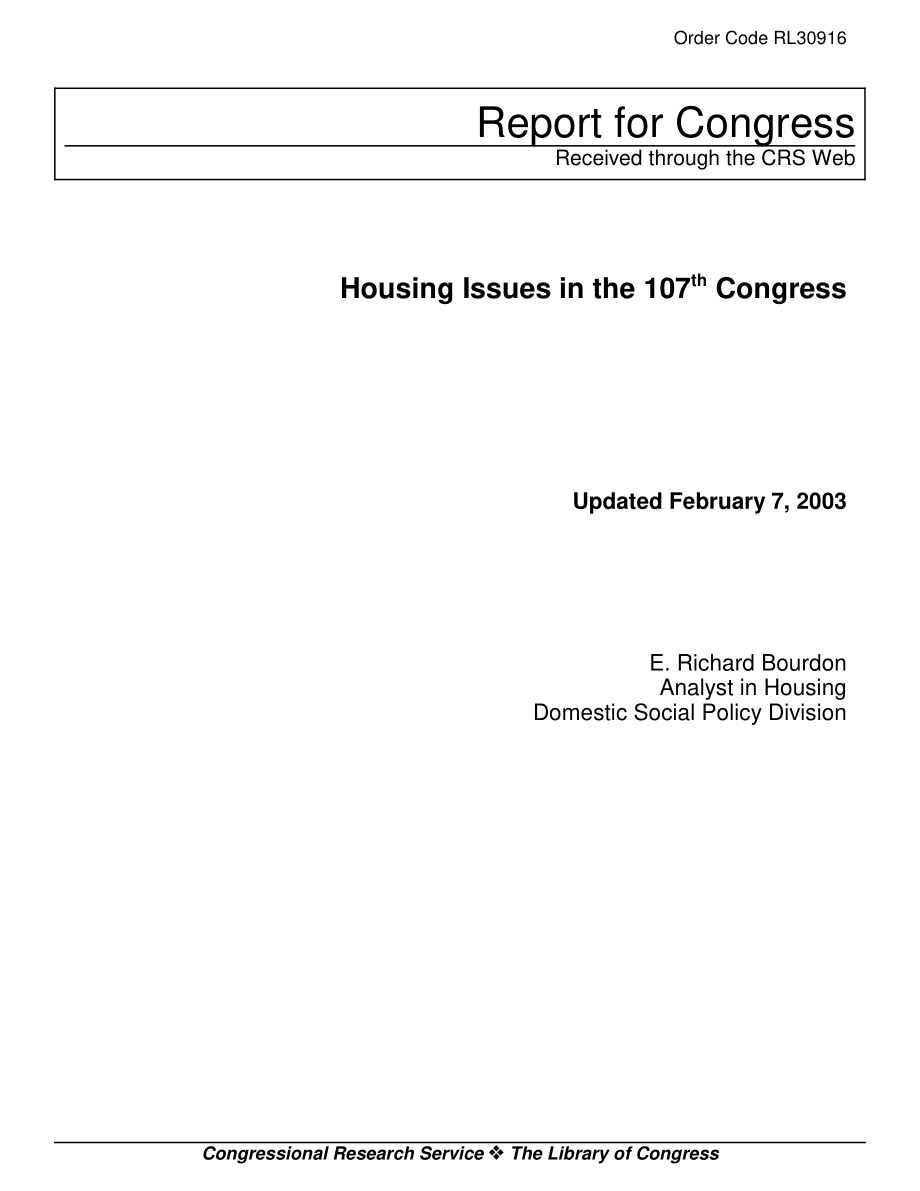 Order Code RL30916

Report for Congress

Received through the CRS Web

Housing Issues in the 107$^{th}$ Congress

Updated February 7, 2003

E. Richard Bourdon
Analyst in Housing
Domestic Social Policy Division

Congressional Research Service ❖ The Library of Congress